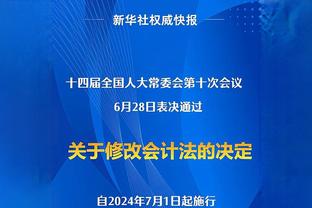 新华社权威快报

十四届全国人大常委会第十次会议
6月28日表决通过

关于修改会计法的决定

自2024年7月1日起施行